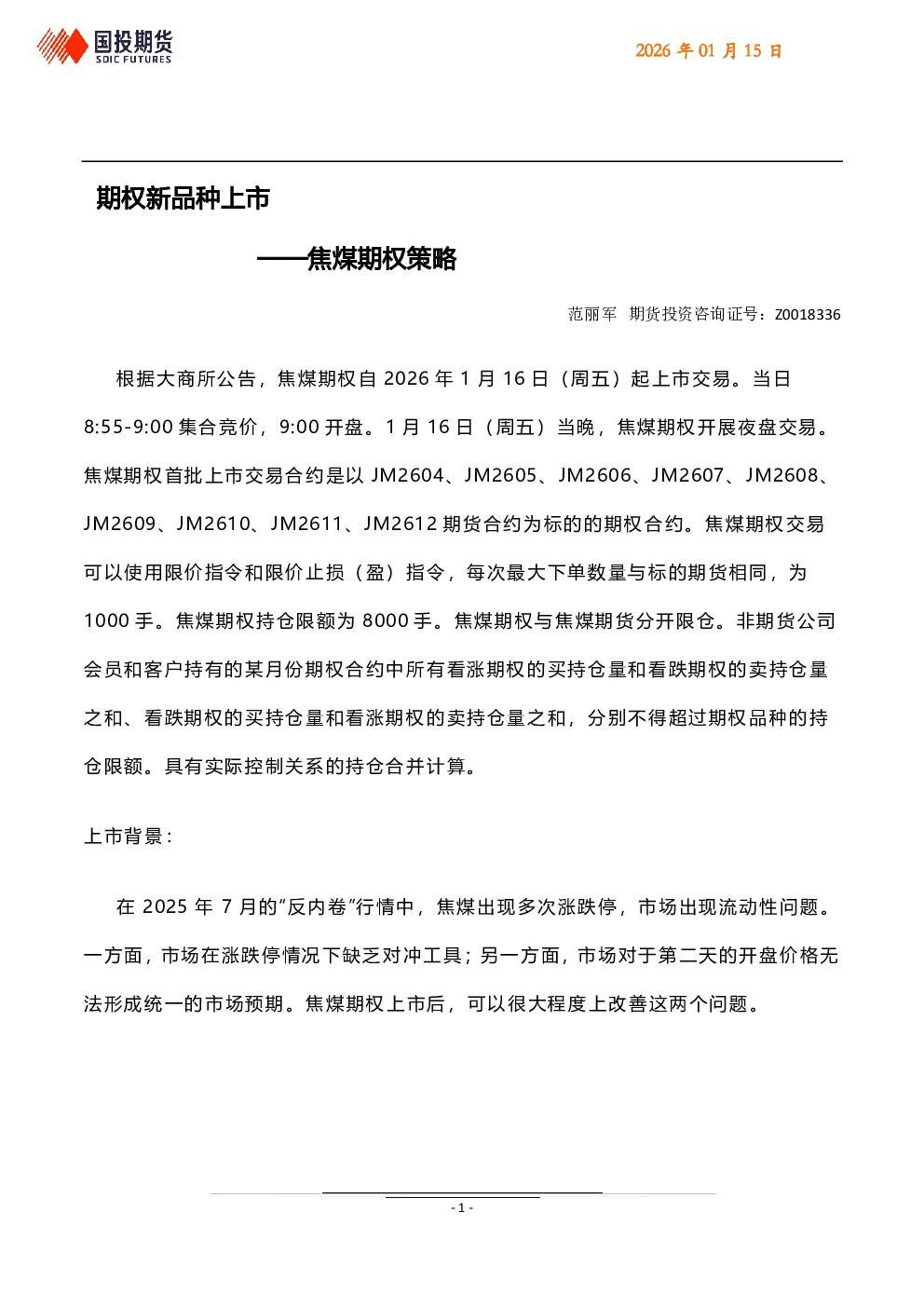 国投期货
SDIC FUTURES

2026 年 01 月 15 日

期权新品种上市

——焦煤期权策略

范丽军 期货投资咨询证号：Z0018336

根据大商所公告，焦煤期权自 2026 年 1 月 16 日（周五）起上市交易。当日 8:55-9:00 集合竞价，9:00 开盘。1 月 16 日（周五）当晚，焦煤期权开展夜盘交易。焦煤期权首批上市交易合约是以 JM2604、JM2605、JM2606、JM2607、JM2608、JM2609、JM2610、JM2611、JM2612 期货合约为标的的期权合约。焦煤期权交易可以使用限价指令和限价止损（盈）指令，每次最大下单数量与标的期货相同，为 1000 手。焦煤期权持仓限额为 8000 手。焦煤期权与焦煤期货分开限仓。非期货公司会员和客户持有的某月份期权合约中所有看涨期权的买持仓量和看跌期权的卖持仓量之和、看跌期权的买持仓量和看涨期权的卖持仓量之和，分别不得超过期权品种的持仓限额。具有实际控制关系的持仓合并计算。

上市背景：

在 2025 年 7 月的"反内卷"行情中，焦煤出现多次涨跌停，市场出现流动性问题。一方面，市场在涨跌停情况下缺乏对冲工具；另一方面，市场对于第二天的开盘价格无法形成统一的市场预期。焦煤期权上市后，可以很大程度上改善这两个问题。

- 1 -